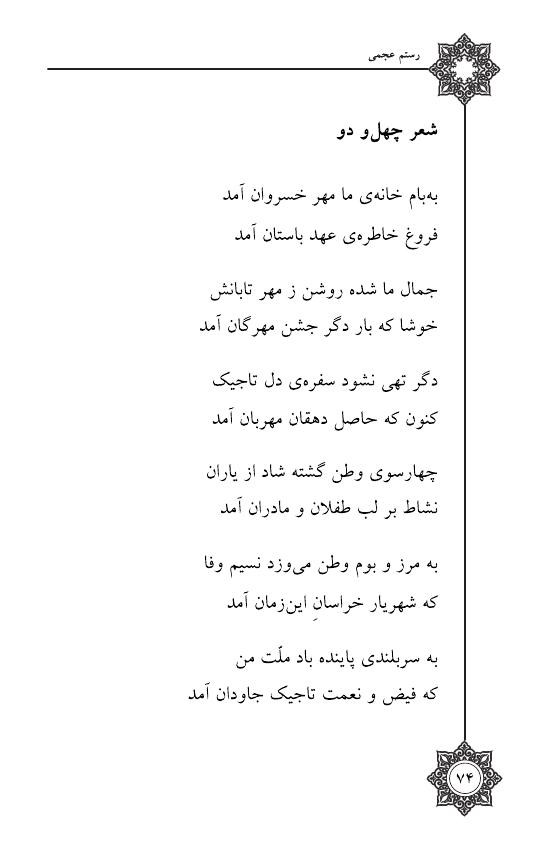 رستم عجمی

شعر چهل‌و دو

به‌بام خانه‌ی ما مهر خسروان آمد
فروغ خاطره‌ی عهد باستان آمد

جمال ما شده روشن ز مهر تابانش
خوشا که بار دگر جشن مهرگان آمد

دگر تهی نشود سفره‌ی دل تاجیک
کنون که حاصل دهقان مهربان آمد

چهارسوی وطن گشته شاد از یاران
نشاط بر لب طفلان و مادران آمد

به مرز و بوم وطن می‌وزد نسیم وفا
که شهریار خراسانِ این‌زمان آمد

به سربلندی پاینده باد ملّت من
که فیض و نعمت تاجیک جاودان آمد

۷۴